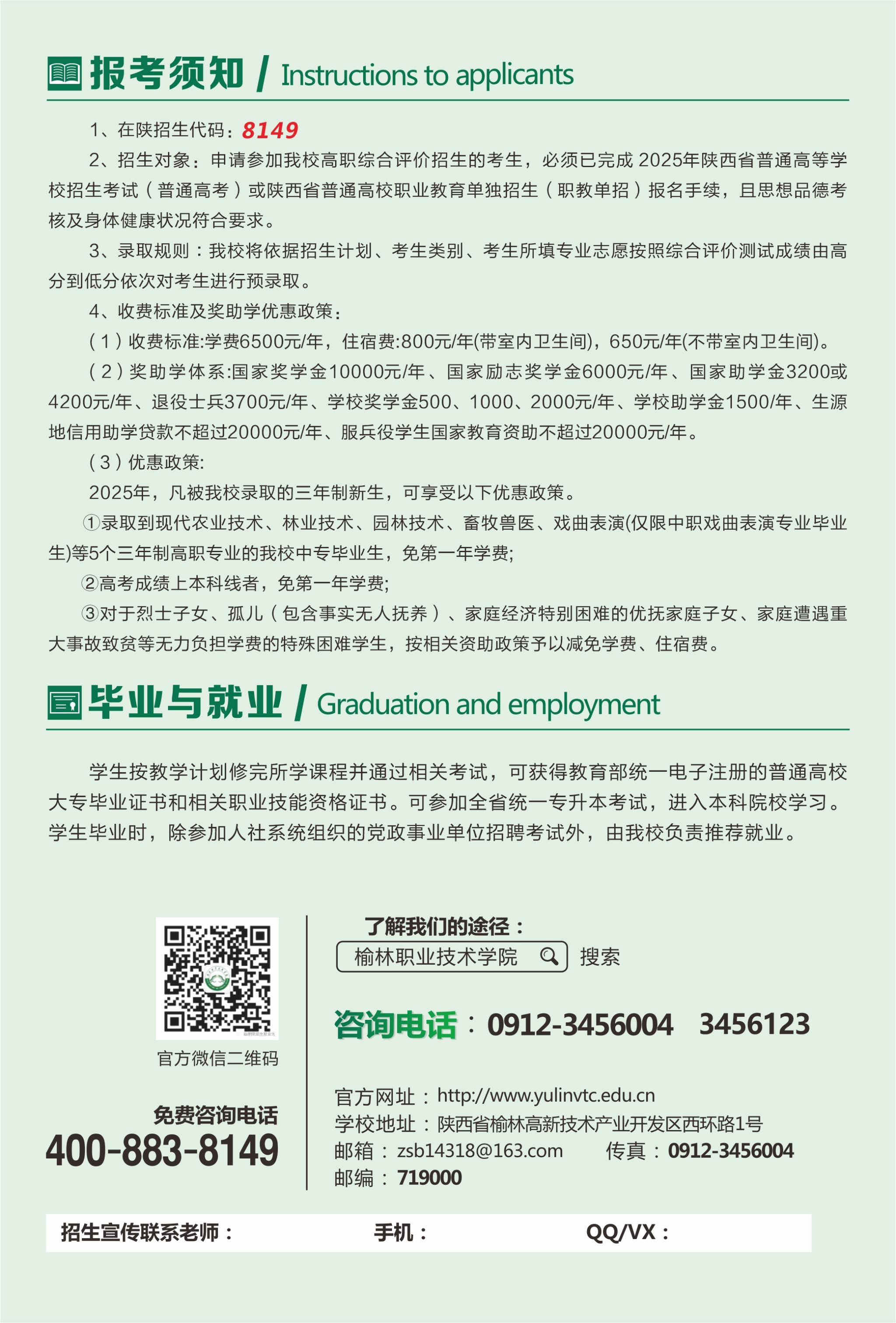 报考须知 / Instructions to applicants

1、在陕招生代码：8149

2、招生对象：申请参加我校高职综合评价招生的考生，必须已完成2025年陕西省普通高等学校招生考试（普通高考）或陕西省普通高校职业教育单独招生（职教单招）报名手续，且思想品德考核及身体健康状况符合要求。

3、录取规则：我校将依据招生计划、考生类别、考生所填专业志愿按照综合评价测试成绩由高分到低分依次对考生进行预录取。

4、收费标准及奖助学优惠政策：

（1）收费标准:学费6500元/年，住宿费:800元/年(带室内卫生间)，650元/年(不带室内卫生间)。

（2）奖助学体系:国家奖学金10000元/年、国家励志奖学金6000元/年、国家助学金3200或4200元/年、退役士兵3700元/年、学校奖学金500、1000、2000元/年、学校助学金1500/年、生源地信用助学贷款不超过20000元/年、服兵役学生国家教育资助不超过20000元/年。

（3）优惠政策:

2025年，凡被我校录取的三年制新生，可享受以下优惠政策。

①录取到现代农业技术、林业技术、园林技术、畜牧兽医、戏曲表演(仅限中职戏曲表演专业毕业生)等5个三年制高职专业的我校中专毕业生，免第一年学费;

②高考成绩上本科线者，免第一年学费;

③对于烈士子女、孤儿（包含事实无人抚养）、家庭经济特别困难的优抚家庭子女、家庭遭遇重大事故致贫等无力负担学费的特殊困难学生，按相关资助政策予以减免学费、住宿费。

毕业与就业 / Graduation and employment

学生按教学计划修完所学课程并通过相关考试，可获得教育部统一电子注册的普通高校大专毕业证书和相关职业技能资格证书。可参加全省统一专升本考试，进入本科院校学习。学生毕业时，除参加人社系统组织的党政事业单位招聘考试外，由我校负责推荐就业。

官方微信二维码

免费咨询电话
400-883-8149

了解我们的途径：
榆林职业技术学院 搜索

咨询电话：0912-3456004 3456123

官方网址：http://www.yulinvtc.edu.cn
学校地址：陕西省榆林高新技术产业开发区西环路1号
邮箱：zsb14318@163.com 传真：0912-3456004
邮编：719000

招生宣传联系老师： 手机： QQ/VX：